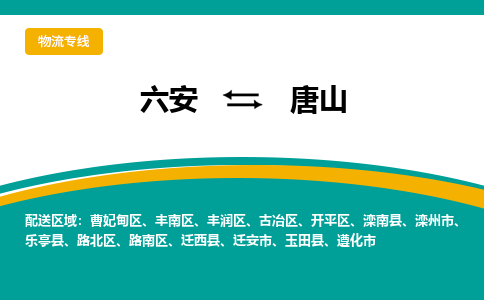 物流专线

六安 ⇄ 唐山

配送区域：曹妃甸区、丰南区、丰润区、古冶区、开平区、滦南县、滦州市、乐亭县、路北区、路南区、迁西县、迁安市、玉田县、遵化市